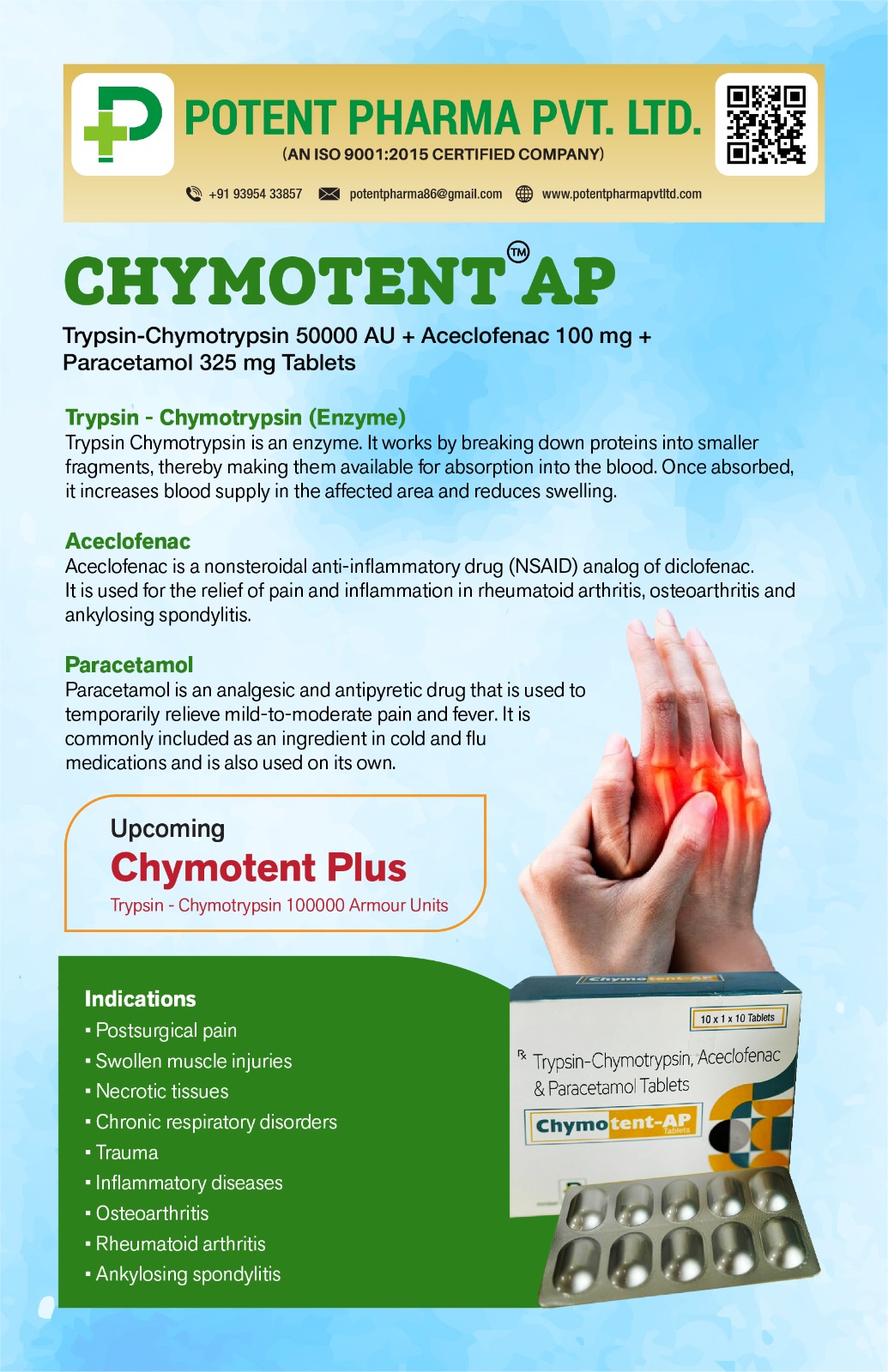 POTENT PHARMA PVT. LTD.
(AN ISO 9001:2015 CERTIFIED COMPANY)

+91 93954 33857 potentpharma86@gmail.com www.potentpharmapvtltd.com

CHYMOTENT™ AP

Trypsin-Chymotrypsin 50000 AU + Aceclofenac 100 mg + Paracetamol 325 mg Tablets

Trypsin - Chymotrypsin (Enzyme)
Trypsin Chymotrypsin is an enzyme. It works by breaking down proteins into smaller fragments, thereby making them available for absorption into the blood. Once absorbed, it increases blood supply in the affected area and reduces swelling.

Aceclofenac
Aceclofenac is a nonsteroidal anti-inflammatory drug (NSAID) analog of diclofenac. It is used for the relief of pain and inflammation in rheumatoid arthritis, osteoarthritis and ankylosing spondylitis.

Paracetamol
Paracetamol is an analgesic and antipyretic drug that is used to temporarily relieve mild-to-moderate pain and fever. It is commonly included as an ingredient in cold and flu medications and is also used on its own.

Upcoming
Chymotent Plus
Trypsin - Chymotrypsin 100000 Armour Units

Indications
▪ Postsurgical pain
▪ Swollen muscle injuries
▪ Necrotic tissues
▪ Chronic respiratory disorders
▪ Trauma
▪ Inflammatory diseases
▪ Osteoarthritis
▪ Rheumatoid arthritis
▪ Ankylosing spondylitis

Chymotent-AP
10 x 1 x 10 Tablets
℞ Trypsin-Chymotrypsin, Aceclofenac & Paracetamol Tablets
Chymotent-AP Tablets